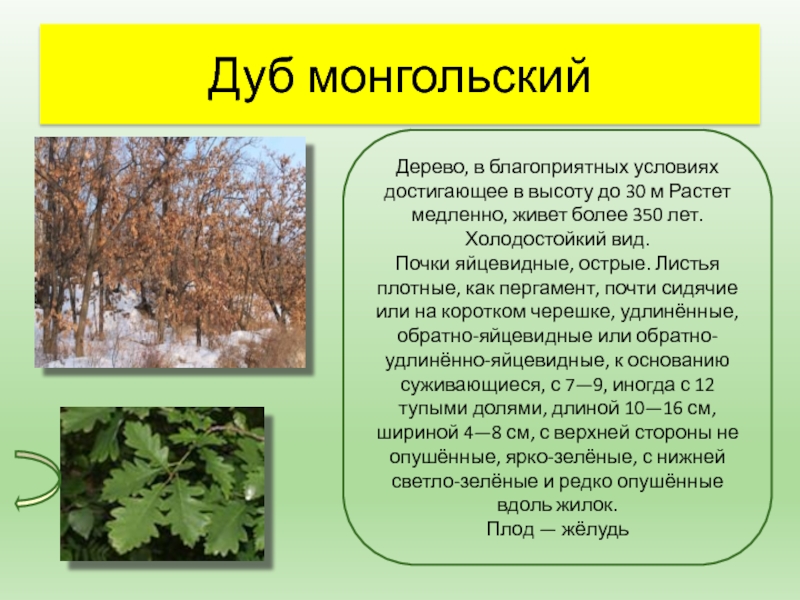 Дуб монгольский

Дерево, в благоприятных условиях достигающее в высоту до 30 м Растет медленно, живет более 350 лет. Холодостойкий вид.
Почки яйцевидные, острые. Листья плотные, как пергамент, почти сидячие или на коротком черешке, удлинённые, обратно-яйцевидные или обратно-удлинённо-яйцевидные, к основанию суживающиеся, с 7—9, иногда с 12 тупыми долями, длиной 10—16 см, шириной 4—8 см, с верхней стороны не опушённые, ярко-зелёные, с нижней светло-зелёные и редко опушённые вдоль жилок.
Плод — жёлудь